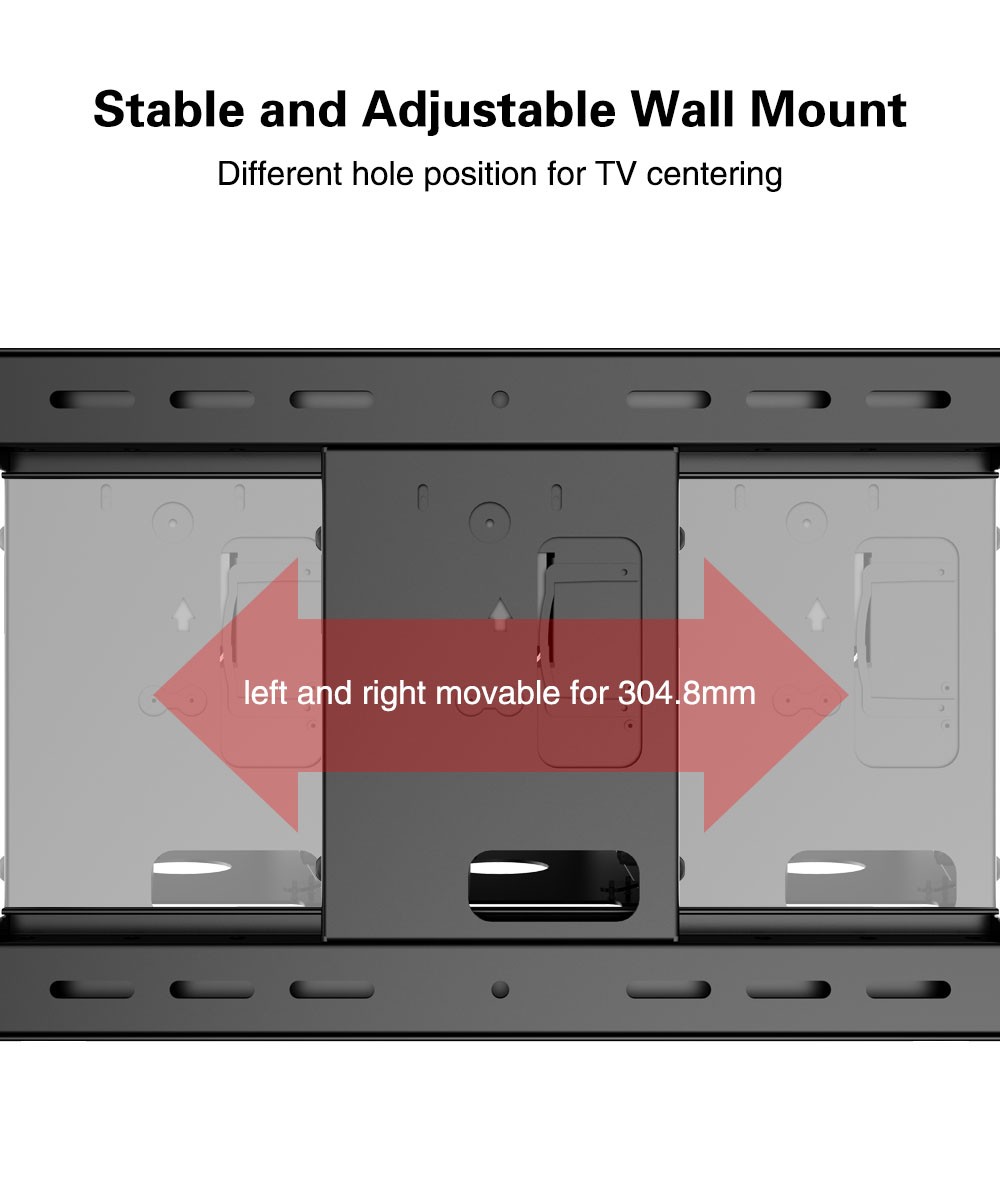 Stable and Adjustable Wall Mount

Different hole position for TV centering

left and right movable for 304.8mm